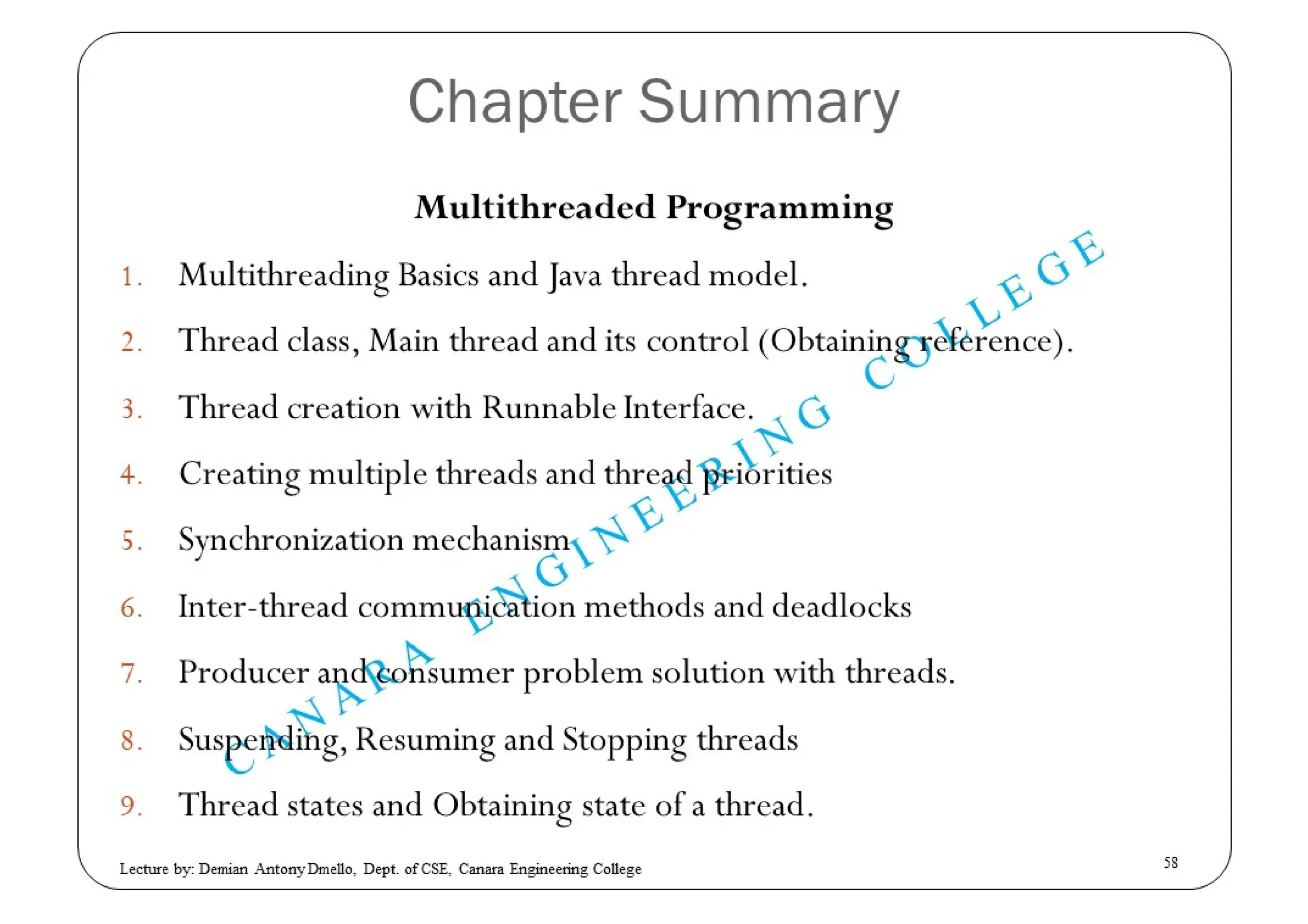 Chapter Summary

Multithreaded Programming

1. Multithreading Basics and Java thread model.
2. Thread class, Main thread and its control (Obtaining reference).
3. Thread creation with Runnable Interface.
4. Creating multiple threads and thread priorities
5. Synchronization mechanism
6. Inter-thread communication methods and deadlocks
7. Producer and consumer problem solution with threads.
8. Suspending, Resuming and Stopping threads
9. Thread states and Obtaining state of a thread.

CANARA ENGINEERING COLLEGE

Lecture by: Demian Antony Dmello, Dept. of CSE, Canara Engineering College

58